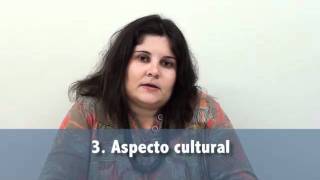 3. Aspecto cultural